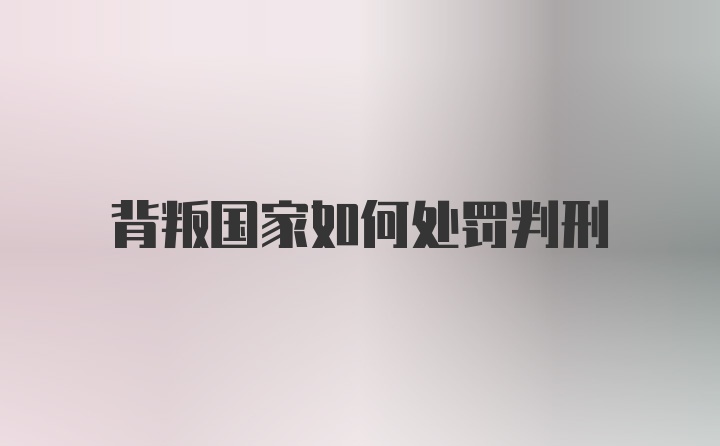 背叛国家如何处罚判刑